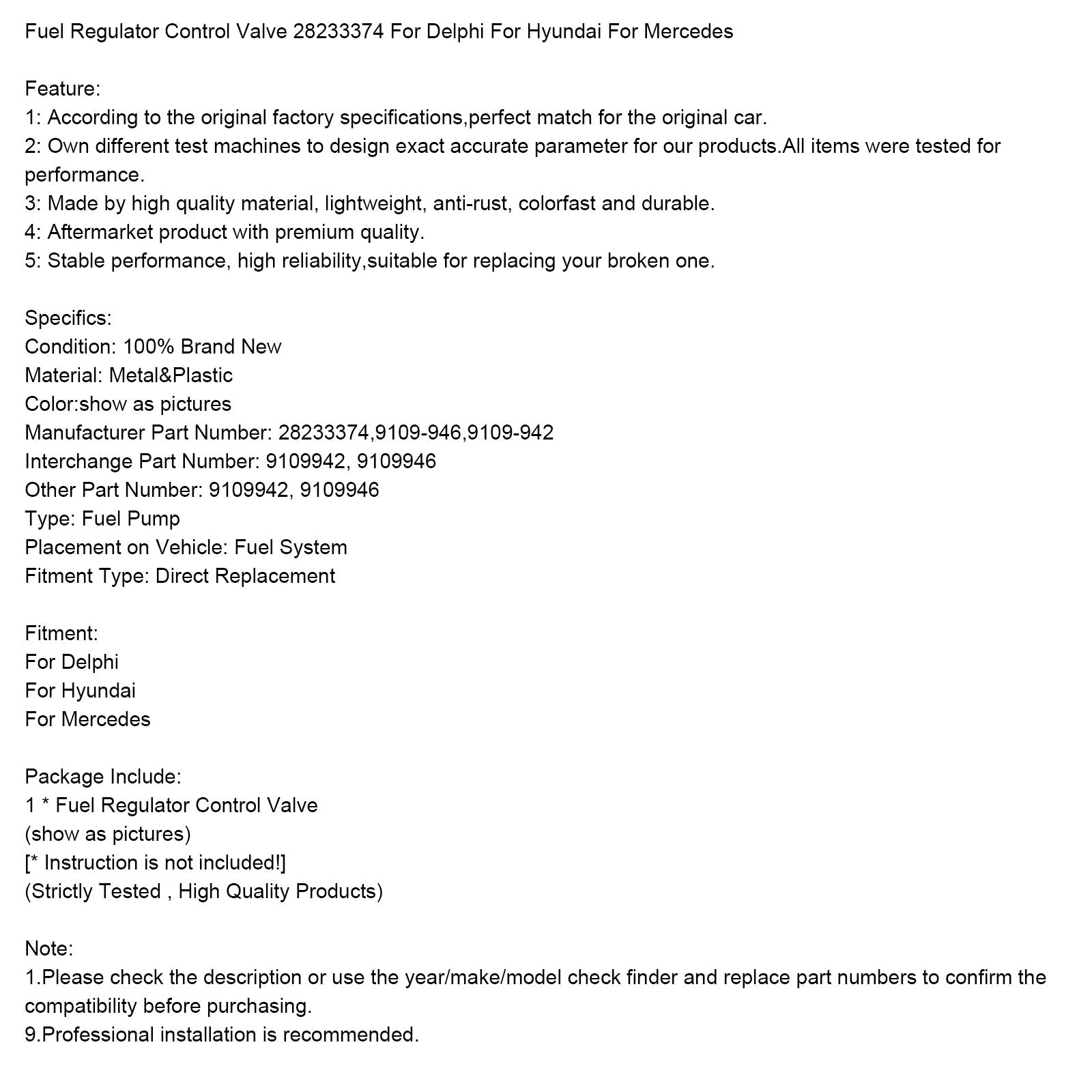 Fuel Regulator Control Valve 28233374 For Delphi For Hyundai For Mercedes

Feature:
1: According to the original factory specifications,perfect match for the original car.
2: Own different test machines to design exact accurate parameter for our products.All items were tested for performance.
3: Made by high quality material, lightweight, anti-rust, colorfast and durable.
4: Aftermarket product with premium quality.
5: Stable performance, high reliability,suitable for replacing your broken one.

Specifics:
Condition: 100% Brand New
Material: Metal&Plastic
Color:show as pictures
Manufacturer Part Number: 28233374,9109-946,9109-942
Interchange Part Number: 9109942, 9109946
Other Part Number: 9109942, 9109946
Type: Fuel Pump
Placement on Vehicle: Fuel System
Fitment Type: Direct Replacement

Fitment:
For Delphi
For Hyundai
For Mercedes

Package Include:
1 * Fuel Regulator Control Valve
(show as pictures)
[* Instruction is not included!]
(Strictly Tested , High Quality Products)

Note:
1.Please check the description or use the year/make/model check finder and replace part numbers to confirm the compatibility before purchasing.
9.Professional installation is recommended.